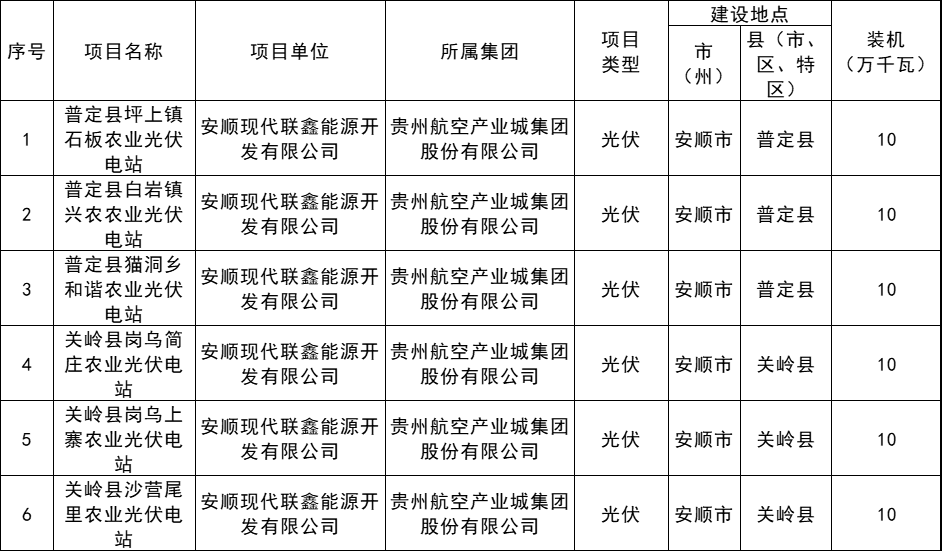 | 序号 | 项目名称 | 项目单位 | 所属集团 | 项目类型 | 建设地点 市（州） | 建设地点 县（市、区、特区） | 装机（万千瓦） |
|---|---|---|---|---|---|---|---|
| 1 | 普定县坪上镇石板农业光伏电站 | 安顺现代联鑫能源开发有限公司 | 贵州航空产业城集团股份有限公司 | 光伏 | 安顺市 | 普定县 | 10 |
| 2 | 普定县白岩镇兴农农业光伏电站 | 安顺现代联鑫能源开发有限公司 | 贵州航空产业城集团股份有限公司 | 光伏 | 安顺市 | 普定县 | 10 |
| 3 | 普定县猫洞乡和谐农业光伏电站 | 安顺现代联鑫能源开发有限公司 | 贵州航空产业城集团股份有限公司 | 光伏 | 安顺市 | 普定县 | 10 |
| 4 | 关岭县岗乌简庄农业光伏电站 | 安顺现代联鑫能源开发有限公司 | 贵州航空产业城集团股份有限公司 | 光伏 | 安顺市 | 关岭县 | 10 |
| 5 | 关岭县岗乌上寨农业光伏电站 | 安顺现代联鑫能源开发有限公司 | 贵州航空产业城集团股份有限公司 | 光伏 | 安顺市 | 关岭县 | 10 |
| 6 | 关岭县沙营尾里农业光伏电站 | 安顺现代联鑫能源开发有限公司 | 贵州航空产业城集团股份有限公司 | 光伏 | 安顺市 | 关岭县 | 10 |